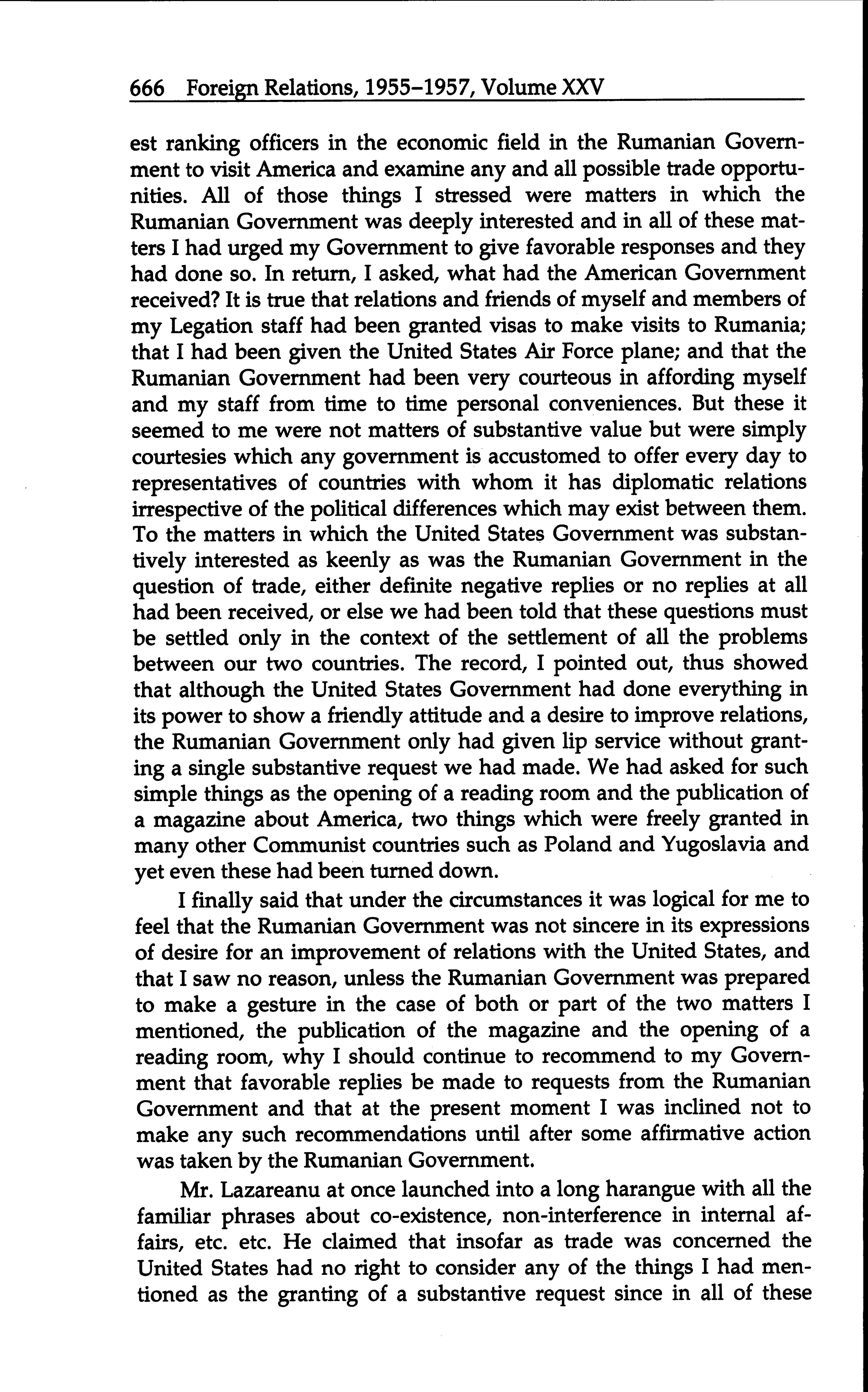 666 Foreign Relations, 1955–1957, Volume XXV

est ranking officers in the economic field in the Rumanian Government to visit America and examine any and all possible trade opportunities. All of those things I stressed were matters in which the Rumanian Government was deeply interested and in all of these matters I had urged my Government to give favorable responses and they had done so. In return, I asked, what had the American Government received? It is true that relations and friends of myself and members of my Legation staff had been granted visas to make visits to Rumania; that I had been given the United States Air Force plane; and that the Rumanian Government had been very courteous in affording myself and my staff from time to time personal conveniences. But these it seemed to me were not matters of substantive value but were simply courtesies which any government is accustomed to offer every day to representatives of countries with whom it has diplomatic relations irrespective of the political differences which may exist between them. To the matters in which the United States Government was substantively interested as keenly as was the Rumanian Government in the question of trade, either definite negative replies or no replies at all had been received, or else we had been told that these questions must be settled only in the context of the settlement of all the problems between our two countries. The record, I pointed out, thus showed that although the United States Government had done everything in its power to show a friendly attitude and a desire to improve relations, the Rumanian Government only had given lip service without granting a single substantive request we had made. We had asked for such simple things as the opening of a reading room and the publication of a magazine about America, two things which were freely granted in many other Communist countries such as Poland and Yugoslavia and yet even these had been turned down.

I finally said that under the circumstances it was logical for me to feel that the Rumanian Government was not sincere in its expressions of desire for an improvement of relations with the United States, and that I saw no reason, unless the Rumanian Government was prepared to make a gesture in the case of both or part of the two matters I mentioned, the publication of the magazine and the opening of a reading room, why I should continue to recommend to my Government that favorable replies be made to requests from the Rumanian Government and that at the present moment I was inclined not to make any such recommendations until after some affirmative action was taken by the Rumanian Government.

Mr. Lazareanu at once launched into a long harangue with all the familiar phrases about co-existence, non-interference in internal affairs, etc. etc. He claimed that insofar as trade was concerned the United States had no right to consider any of the things I had mentioned as the granting of a substantive request since in all of these